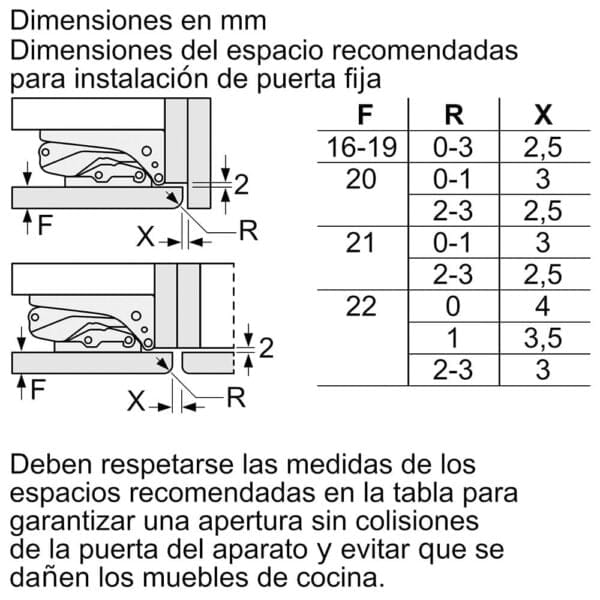 Dimensiones en mm
Dimensiones del espacio recomendadas para instalación de puerta fija

2
F
X
R

2
F
X
R

| F | R | X |
|---|---|---|
| 16-19 | 0-3 | 2,5 |
| 20 | 0-1 | 3 |
|  | 2-3 | 2,5 |
| 21 | 0-1 | 3 |
|  | 2-3 | 2,5 |
| 22 | 0 | 4 |
|  | 1 | 3,5 |
|  | 2-3 | 3 |

Deben respetarse las medidas de los espacios recomendadas en la tabla para garantizar una apertura sin colisiones de la puerta del aparato y evitar que se dañen los muebles de cocina.